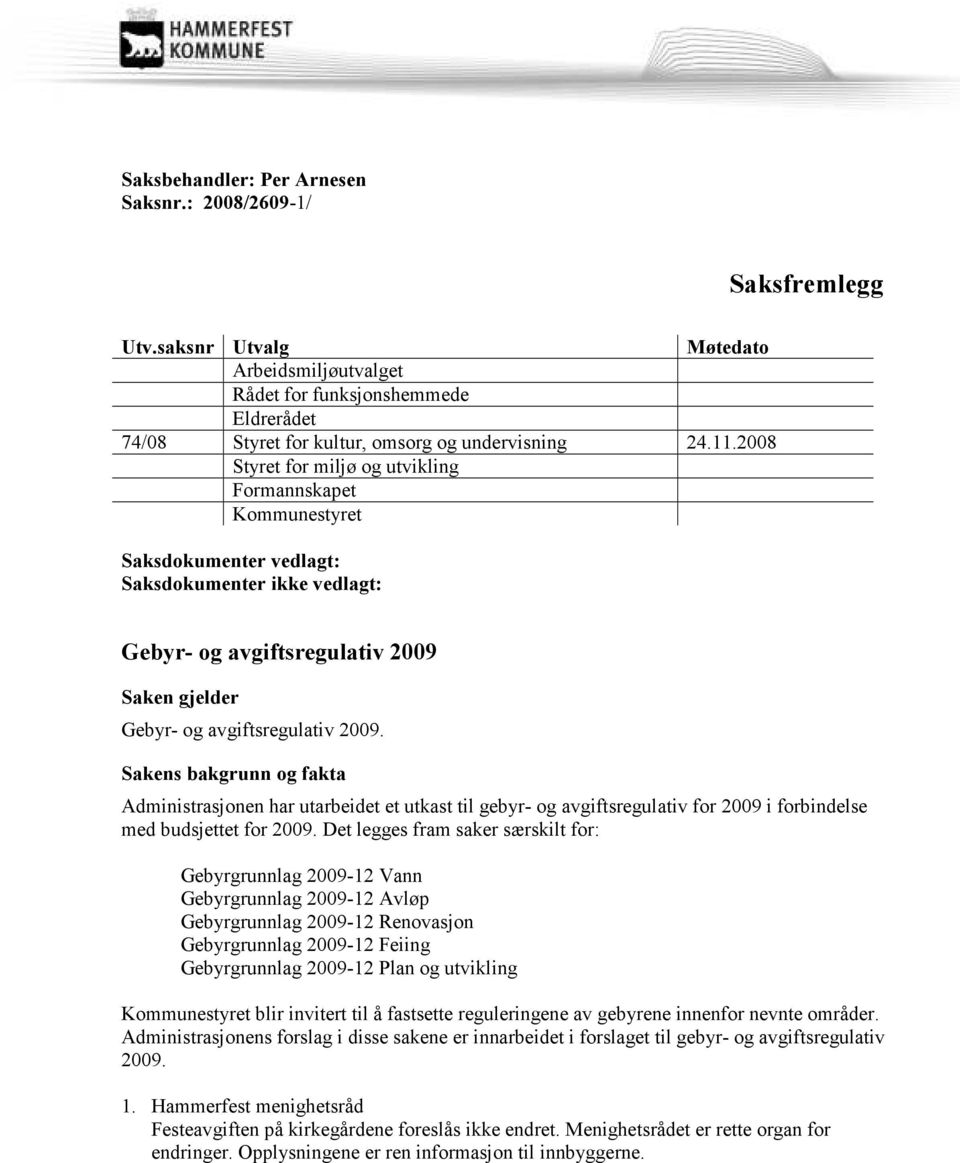 HAMMERFEST KOMMUNE

Saksbehandler: Per Arnesen
Saksnr.: 2008/2609-1/

Saksfremlegg

| Utv.saksnr | Utvalg | Møtedato |
|---|---|---|
| | Arbeidsmiljøutvalget | |
| | Rådet for funksjonshemmede | |
| | Eldrerådet | |
| 74/08 | Styret for kultur, omsorg og undervisning | 24.11.2008 |
| | Styret for miljø og utvikling | |
| | Formannskapet | |
| | Kommunestyret | |

Saksdokumenter vedlagt:
Saksdokumenter ikke vedlagt:

Gebyr- og avgiftsregulativ 2009

Saken gjelder

Gebyr- og avgiftsregulativ 2009.

Sakens bakgrunn og fakta

Administrasjonen har utarbeidet et utkast til gebyr- og avgiftsregulativ for 2009 i forbindelse med budsjettet for 2009. Det legges fram saker særskilt for:

Gebyrgrunnlag 2009-12 Vann
Gebyrgrunnlag 2009-12 Avløp
Gebyrgrunnlag 2009-12 Renovasjon
Gebyrgrunnlag 2009-12 Feiing
Gebyrgrunnlag 2009-12 Plan og utvikling

Kommunestyret blir invitert til å fastsette reguleringene av gebyrene innenfor nevnte områder. Administrasjonens forslag i disse sakene er innarbeidet i forslaget til gebyr- og avgiftsregulativ 2009.

1. Hammerfest menighetsråd
Festeavgiften på kirkegårdene foreslås ikke endret. Menighetsrådet er rette organ for endringer. Opplysningene er ren informasjon til innbyggerne.